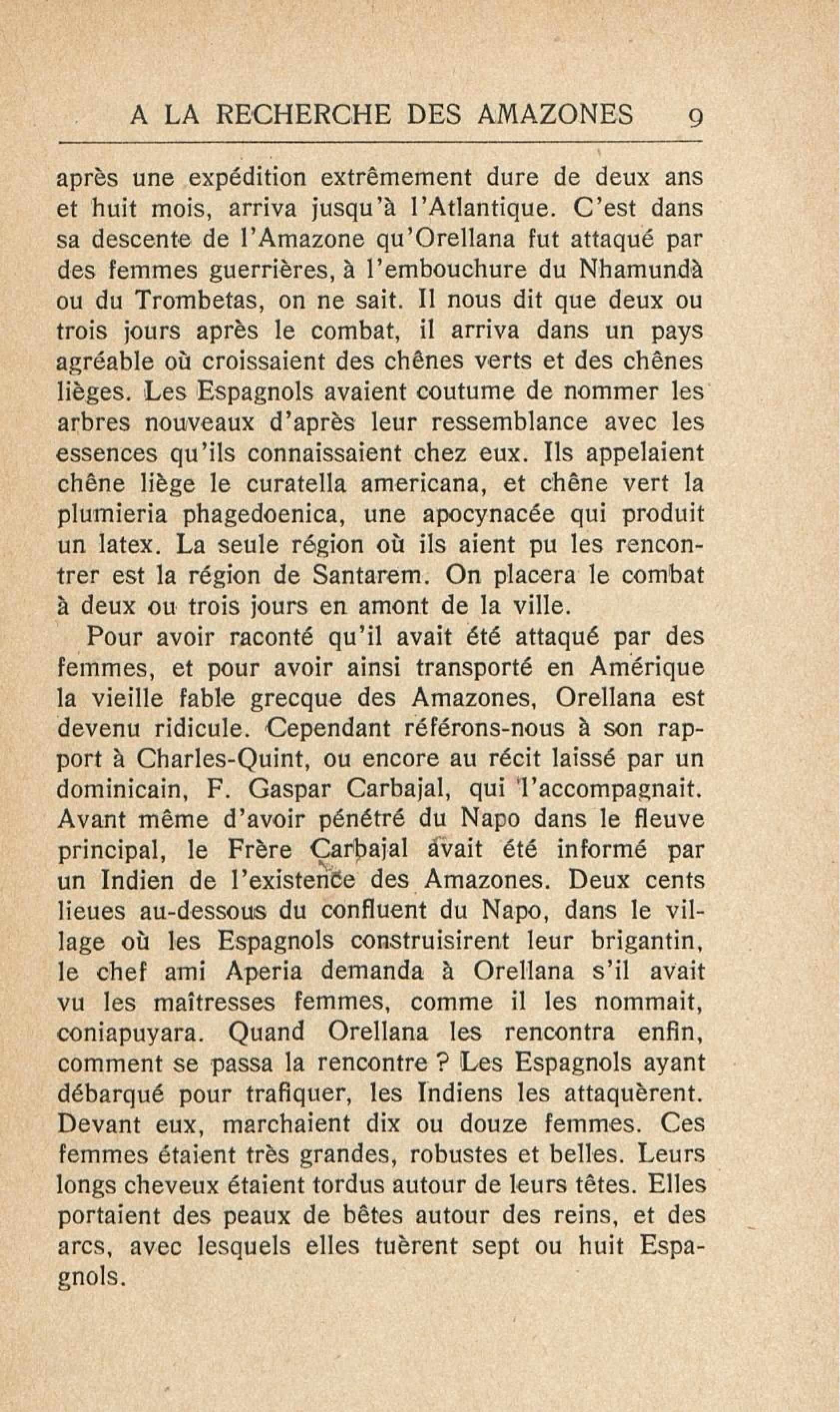 A LA RECHERCHE DES AMAZONES 9

après une expédition extrêmement dure de deux ans et huit mois, arriva jusqu'à l'Atlantique. C'est dans sa descente de l'Amazone qu'Orellana fut attaqué par des femmes guerrières, à l'embouchure du Nhamundà ou du Trombetas, on ne sait. Il nous dit que deux ou trois jours après le combat, il arriva dans un pays agréable où croissaient des chênes verts et des chênes lièges. Les Espagnols avaient coutume de nommer les arbres nouveaux d'après leur ressemblance avec les essences qu'ils connaissaient chez eux. Ils appelaient chêne liège le curatella americana, et chêne vert la plumieria phagedoenica, une apocynacée qui produit un latex. La seule région où ils aient pu les rencontrer est la région de Santarem. On placera le combat à deux ou trois jours en amont de la ville.

Pour avoir raconté qu'il avait été attaqué par des femmes, et pour avoir ainsi transporté en Amérique la vieille fable grecque des Amazones, Orellana est devenu ridicule. Cependant référons-nous à son rapport à Charles-Quint, ou encore au récit laissé par un dominicain, F. Gaspar Carbajal, qui l'accompagnait. Avant même d'avoir pénétré du Napo dans le fleuve principal, le Frère Carbajal avait été informé par un Indien de l'existence des Amazones. Deux cents lieues au-dessous du confluent du Napo, dans le village où les Espagnols construisirent leur brigantin, le chef ami Aperia demanda à Orellana s'il avait vu les maîtresses femmes, comme il les nommait, coniapuyara. Quand Orellana les rencontra enfin, comment se passa la rencontre ? Les Espagnols ayant débarqué pour trafiquer, les Indiens les attaquèrent. Devant eux, marchaient dix ou douze femmes. Ces femmes étaient très grandes, robustes et belles. Leurs longs cheveux étaient tordus autour de leurs têtes. Elles portaient des peaux de bêtes autour des reins, et des arcs, avec lesquels elles tuèrent sept ou huit Espagnols.